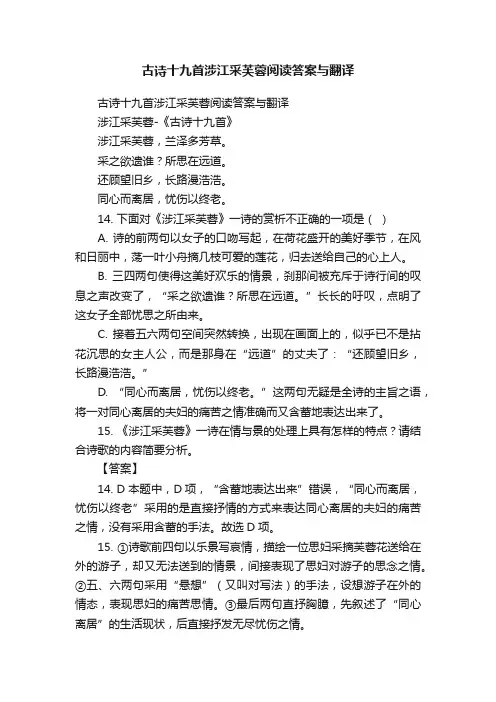 古诗十九首涉江采芙蓉阅读答案与翻译

古诗十九首涉江采芙蓉阅读答案与翻译

涉江采芙蓉-《古诗十九首》

涉江采芙蓉，兰泽多芳草。

采之欲遗谁？所思在远道。

还顾望旧乡，长路漫浩浩。

同心而离居，忧伤以终老。

14. 下面对《涉江采芙蓉》一诗的赏析不正确的一项是（ ）

A. 诗的前两句以女子的口吻写起，在荷花盛开的美好季节，在风和日丽中，荡一叶小舟摘几枝可爱的莲花，归去送给自己的心上人。

B. 三四两句使得这美好欢乐的情景，刹那间被充斥于诗行间的叹息之声改变了，“采之欲遗谁？所思在远道。”长长的吁叹，点明了这女子全部忧思之所由来。

C. 接着五六两句空间突然转换，出现在画面上的，似乎已不是拈花沉思的女主人公，而是那身在“远道”的丈夫了：“还顾望旧乡，长路漫浩浩。”

D. “同心而离居，忧伤以终老。”这两句无疑是全诗的主旨之语，将一对同心离居的夫妇的痛苦之情准确而又含蓄地表达出来了。

15. 《涉江采芙蓉》一诗在情与景的处理上具有怎样的特点？请结合诗歌的内容简要分析。

【答案】

14. D 本题中，D 项，“含蓄地表达出来”错误，“同心而离居，忧伤以终老”采用的是直接抒情的方式来表达同心离居的夫妇的痛苦之情，没有采用含蓄的手法。故选 D 项。

15. ①诗歌前四句以乐景写哀情，描绘一位思妇采摘芙蓉花送给在外的游子，却又无法送到的情景，间接表现了思妇对游子的思念之情。②五、六两句采用“悬想”（又叫对写法）的手法，设想游子在外的情态，表现思妇的痛苦思情。③最后两句直抒胸臆，先叙述了“同心离居”的生活现状，后直接抒发无尽忧伤之情。